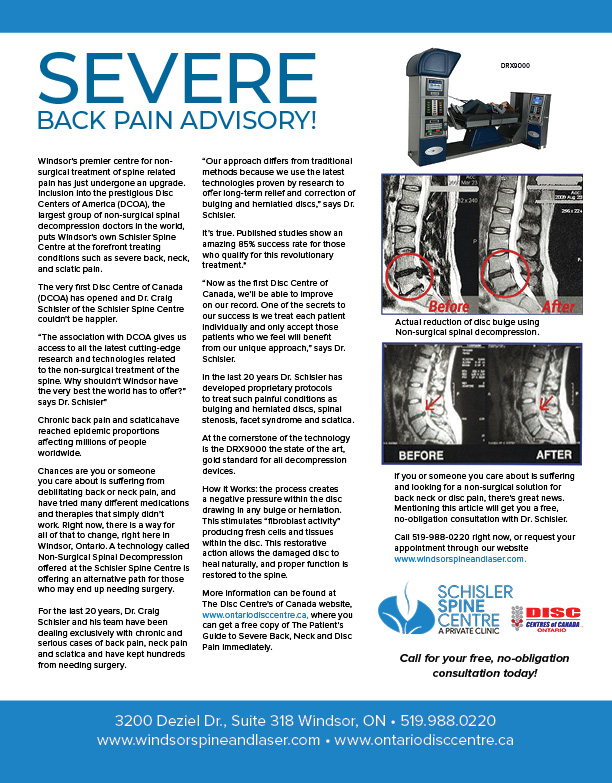 SEVERE
BACK PAIN ADVISORY!

Windsor's premier centre for non-surgical treatment of spine related pain has just undergone an upgrade. Inclusion into the prestigious Disc Centers of America (DCOA), the largest group of non-surgical spinal decompression doctors in the world, puts Windsor's own Schisler Spine Centre at the forefront treating conditions such as severe back, neck, and sciatic pain.

The very first Disc Centre of Canada (DCOA) has opened and Dr. Craig Schisler of the Schisler Spine Centre couldn't be happier.

"The association with DCOA gives us access to all the latest cutting-edge research and technologies related to the non-surgical treatment of the spine. Why shouldn't Windsor have the very best the world has to offer?" says Dr. Schisler"

Chronic back pain and sciaticahave reached epidemic proportions affecting millions of people worldwide.

Chances are you or someone you care about is suffering from debilitating back or neck pain, and have tried many different medications and therapies that simply didn't work. Right now, there is a way for all of that to change, right here in Windsor, Ontario. A technology called Non-Surgical Spinal Decompression offered at the Schisler Spine Centre is offering an alternative path for those who may end up needing surgery.

For the last 20 years, Dr. Craig Schisler and his team have been dealing exclusively with chronic and serious cases of back pain, neck pain and sciatica and have kept hundreds from needing surgery.

"Our approach differs from traditional methods because we use the latest technologies proven by research to offer long-term relief and correction of bulging and herniated discs," says Dr. Schisler.

It's true. Published studies show an amazing 85% success rate for those who qualify for this revolutionary treatment.*

"Now as the first Disc Centre of Canada, we'll be able to improve on our record. One of the secrets to our success is we treat each patient individually and only accept those patients who we feel will benefit from our unique approach," says Dr. Schisler.

In the last 20 years Dr. Schisler has developed proprietary protocols to treat such painful conditions as bulging and herniated discs, spinal stenosis, facet syndrome and sciatica.

At the cornerstone of the technology is the DRX9000 the state of the art, gold standard for all decompression devices.

How it Works: the process creates a negative pressure within the disc drawing in any bulge or herniation. This stimulates "fibroblast activity" producing fresh cells and tissues within the disc. This restorative action allows the damaged disc to heal naturally, and proper function is restored to the spine.

More information can be found at The Disc Centre's of Canada website, www.ontariodisccentre.ca, where you can get a free copy of The Patient's Guide to Severe Back, Neck and Disc Pain immediately.

DRX9000

Before After

Actual reduction of disc bulge using Non-surgical spinal decompression.

BEFORE AFTER

If you or someone you care about is suffering and looking for a non-surgical solution for back neck or disc pain, there's great news. Mentioning this article will get you a free, no-obligation consultation with Dr. Schisler.

Call 519-988-0220 right now, or request your appointment through our website www.windsorspineandlaser.com.

SCHISLER SPINE CENTRE A PRIVATE CLINIC

DISC CENTRES of CANADA ONTARIO

Call for your free, no-obligation consultation today!

3200 Deziel Dr., Suite 318 Windsor, ON • 519.988.0220
www.windsorspineandlaser.com • www.ontariodisccentre.ca